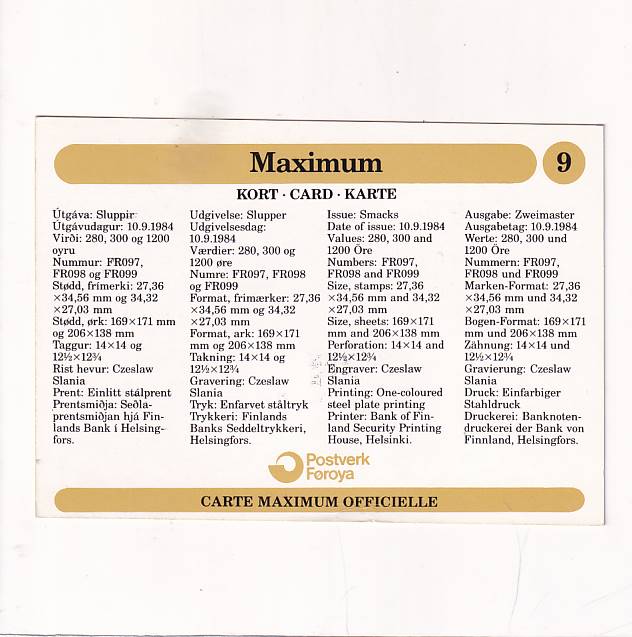 Maximum

9

KORT · CARD · KARTE

Útgáva: Sluppir
Útgávudagur: 10.9.1984
Virði: 280, 300 og 1200 oyru
Nummur: FR097, FR098 og FR099
Stødd, frímerki: 27,36 ×34,56 mm og 34,32 ×27,03 mm
Stødd, ørk: 169×171 mm og 206×138 mm
Taggur: 14×14 og 12½×12¾
Rist hevur: Czeslaw Slania
Prent: Einlitt stálprent
Prentsmiðja: Seðlaprentsmiðjan hjá Finlands Bank í Helsingfors.

Udgivelse: Slupper
Udgivelsesdag: 10.9.1984
Værdier: 280, 300 og 1200 øre
Numre: FR097, FR098 og FR099
Format, frimærker: 27,36 ×34,56 mm og 34,32 ×27,03 mm
Format, ark: 169×171 mm og 206×138 mm
Takning: 14×14 og 12½×12¾
Gravering: Czeslaw Slania
Tryk: Enfarvet ståltryk
Trykkeri: Finlands Banks Seddeltrykkeri, Helsingfors.

Issue: Smacks
Date of issue: 10.9.1984
Values: 280, 300 and 1200 Öre
Numbers: FR097, FR098 and FR099
Size, stamps: 27,36 ×34,56 mm and 34,32 ×27,03 mm
Size, sheets: 169×171 mm and 206×138 mm
Perforation: 14×14 and 12½×12¾
Engraver: Czeslaw Slania
Printing: One-coloured steel plate printing
Printer: Bank of Finland Security Printing House, Helsinki.

Ausgabe: Zweimaster
Ausgabetag: 10.9.1984
Werte: 280, 300 und 1200 Öre
Nummern: FR097, FR098 und FR099
Marken-Format: 27,36 ×34,56 mm und 34,32 ×27,03 mm
Bogen-Format: 169×171 mm und 206×138 mm
Zähnung: 14×14 und 12½×12¾
Gravierung: Czeslaw Slania
Druck: Einfarbiger Stahldruck
Druckerei: Banknotendruckerei der Bank von Finnland, Helsingfors.

Postverk Føroya

CARTE MAXIMUM OFFICIELLE